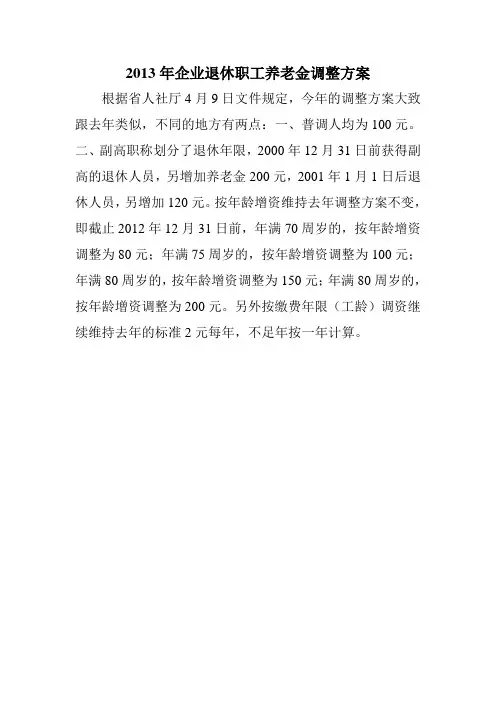 2013 年企业退休职工养老金调整方案

根据省人社厅 4 月 9 日文件规定，今年的调整方案大致跟去年类似，不同的地方有两点：一、普调人均为 100 元。二、副高职称划分了退休年限，2000 年 12 月 31 日前获得副高的退休人员，另增加养老金 200 元，2001 年 1 月 1 日后退休人员，另增加 120 元。按年龄增资维持去年调整方案不变，即截止 2012 年 12 月 31 日前，年满 70 周岁的，按年龄增资调整为 80 元；年满 75 周岁的，按年龄增资调整为 100 元；年满 80 周岁的，按年龄增资调整为 150 元；年满 80 周岁的，按年龄增资调整为 200 元。另外按缴费年限（工龄）调资继续维持去年的标准 2 元每年，不足年按一年计算。